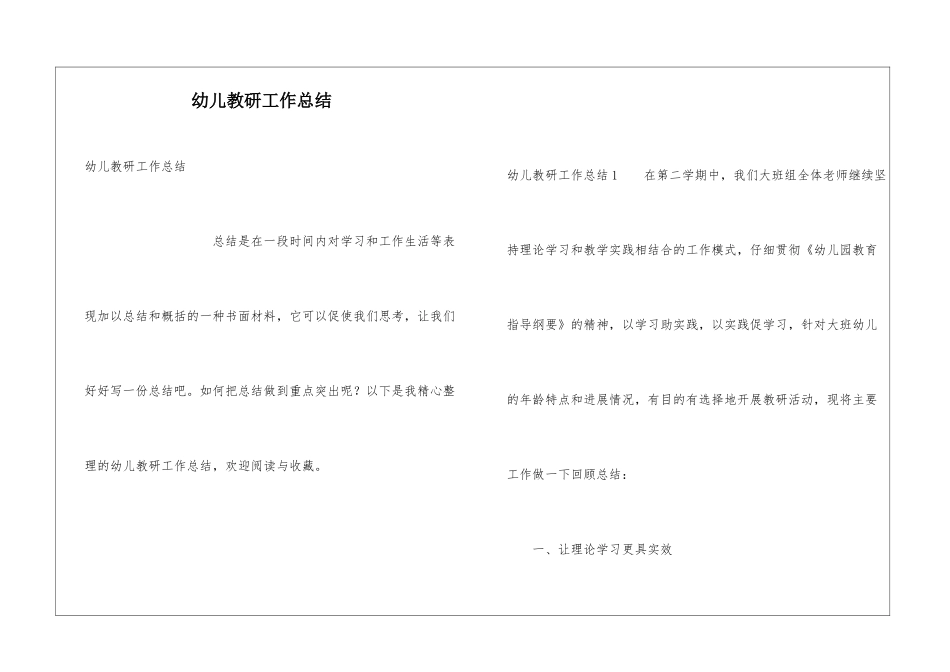 幼儿教研工作总结

幼儿教研工作总结

总结是在一段时间内对学习和工作生活等表现加以总结和概括的一种书面材料，它可以促使我们思考，让我们好好写一份总结吧。如何把总结做到重点突出呢？以下是我精心整理的幼儿教研工作总结，欢迎阅读与收藏。

幼儿教研工作总结1　　在第二学期中，我们大班组全体老师继续坚持理论学习和教学实践相结合的工作模式，仔细贯彻《幼儿园教育指导纲要》的精神，以学习助实践，以实践促学习，针对大班幼儿的年龄特点和进展情况，有目的有选择地开展教研活动，现将主要工作做一下回顾总结：

一、让理论学习更具实效